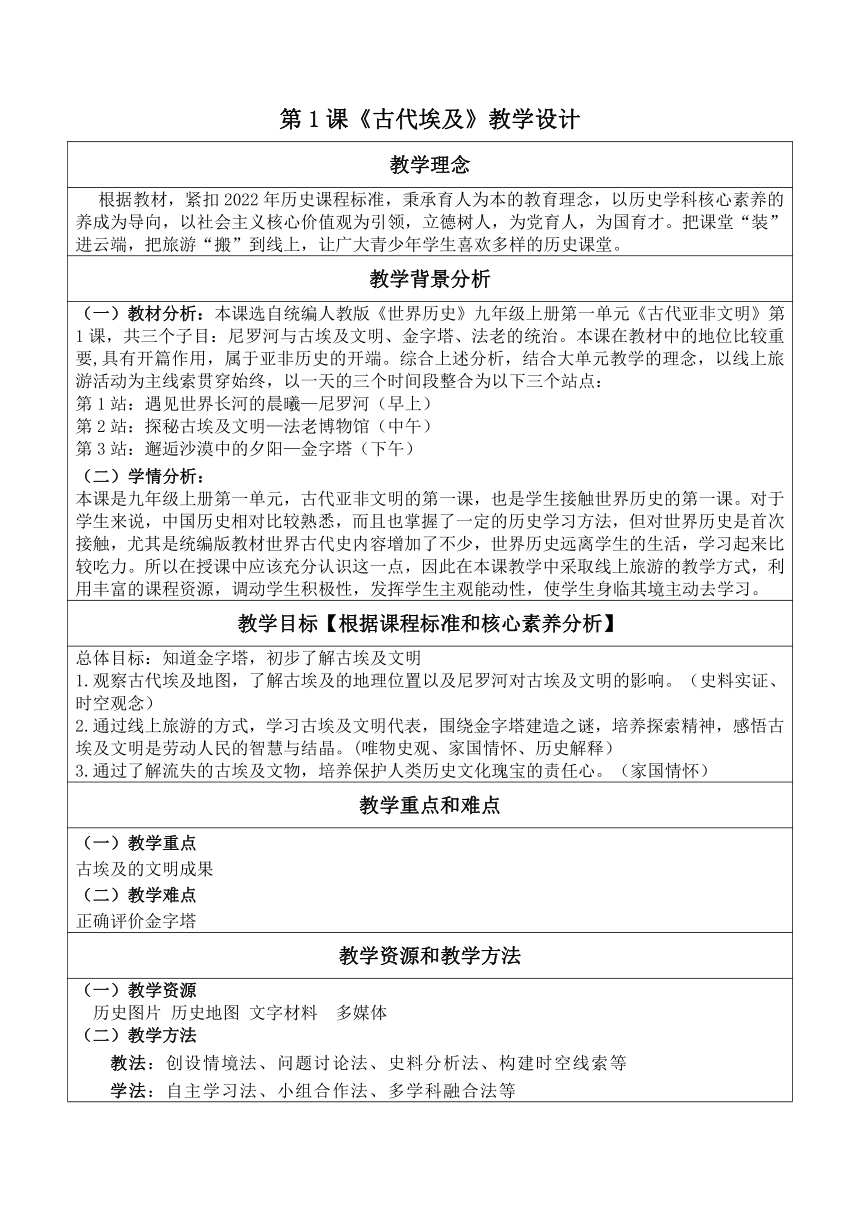 第 1 课《古代埃及》教学设计

教学理念

根据教材，紧扣 2022 年历史课程标准，秉承育人为本的教育理念，以历史学科核心素养的养成为导向，以社会主义核心价值观为引领，立德树人，为党育人，为国育才。把课堂“装”进云端，把旅游“搬”到线上，让广大青少年学生喜欢多样的历史课堂。

教学背景分析

（一）教材分析：本课选自统编人教版《世界历史》九年级上册第一单元《古代亚非文明》第 1 课，共三个子目：尼罗河与古埃及文明、金字塔、法老的统治。本课在教材中的地位比较重要,具有开篇作用，属于亚非历史的开端。综合上述分析，结合大单元教学的理念，以线上旅游活动为主线索贯穿始终，以一天的三个时间段整合为以下三个站点：
第 1 站：遇见世界长河的晨曦—尼罗河（早上）
第 2 站：探秘古埃及文明—法老博物馆（中午）
第 3 站：邂逅沙漠中的夕阳—金字塔（下午）

（二）学情分析：
本课是九年级上册第一单元，古代亚非文明的第一课，也是学生接触世界历史的第一课。对于学生来说，中国历史相对比较熟悉，而且也掌握了一定的历史学习方法，但对世界历史是首次接触，尤其是统编版教材世界古代史内容增加了不少，世界历史远离学生的生活，学习起来比较吃力。所以在授课中应该充分认识这一点，因此在本课教学中采取线上旅游的教学方式，利用丰富的课程资源，调动学生积极性，发挥学生主观能动性，使学生身临其境主动去学习。

教学目标【根据课程标准和核心素养分析】

总体目标：知道金字塔，初步了解古埃及文明
1.观察古代埃及地图，了解古埃及的地理位置以及尼罗河对古埃及文明的影响。（史料实证、时空观念）
2.通过线上旅游的方式，学习古埃及文明代表，围绕金字塔建造之谜，培养探索精神，感悟古埃及文明是劳动人民的智慧与结晶。(唯物史观、家国情怀、历史解释）
3.通过了解流失的古埃及文物，培养保护人类历史文化瑰宝的责任心。（家国情怀）

教学重点和难点

（一）教学重点
古埃及的文明成果
（二）教学难点
正确评价金字塔

教学资源和教学方法

（一）教学资源
历史图片 历史地图 文字材料 多媒体
（二）教学方法
教法：创设情境法、问题讨论法、史料分析法、构建时空线索等
学法：自主学习法、小组合作法、多学科融合法等